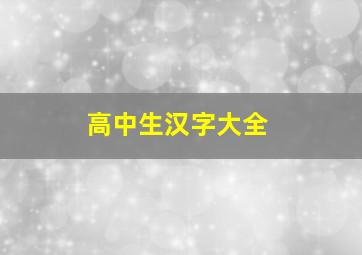 高中生汉字大全